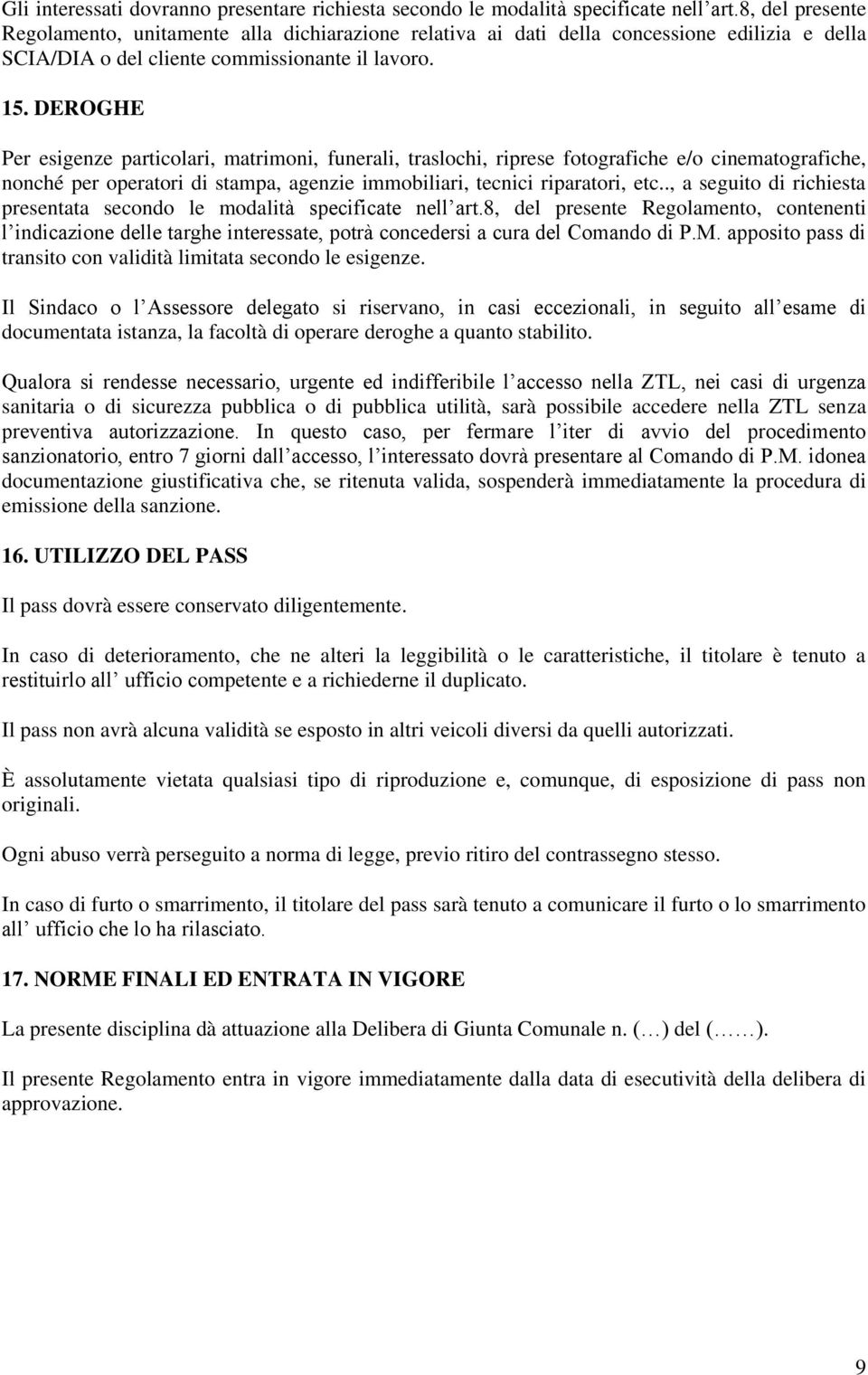 Gli interessati dovranno presentare richiesta secondo le modalità specificate nell art.8, del presente Regolamento, unitamente alla dichiarazione relativa ai dati della concessione edilizia e della SCIA/DIA o del cliente commissionante il lavoro.

15. DEROGHE

Per esigenze particolari, matrimoni, funerali, traslochi, riprese fotografiche e/o cinematografiche, nonché per operatori di stampa, agenzie immobiliari, tecnici riparatori, etc.., a seguito di richiesta presentata secondo le modalità specificate nell art.8, del presente Regolamento, contenenti l indicazione delle targhe interessate, potrà concedersi a cura del Comando di P.M. apposito pass di transito con validità limitata secondo le esigenze.

Il Sindaco o l Assessore delegato si riservano, in casi eccezionali, in seguito all esame di documentata istanza, la facoltà di operare deroghe a quanto stabilito.

Qualora si rendesse necessario, urgente ed indifferibile l accesso nella ZTL, nei casi di urgenza sanitaria o di sicurezza pubblica o di pubblica utilità, sarà possibile accedere nella ZTL senza preventiva autorizzazione. In questo caso, per fermare l iter di avvio del procedimento sanzionatorio, entro 7 giorni dall accesso, l interessato dovrà presentare al Comando di P.M. idonea documentazione giustificativa che, se ritenuta valida, sospenderà immediatamente la procedura di emissione della sanzione.

16. UTILIZZO DEL PASS

Il pass dovrà essere conservato diligentemente.

In caso di deterioramento, che ne alteri la leggibilità o le caratteristiche, il titolare è tenuto a restituirlo all ufficio competente e a richiederne il duplicato.

Il pass non avrà alcuna validità se esposto in altri veicoli diversi da quelli autorizzati.

È assolutamente vietata qualsiasi tipo di riproduzione e, comunque, di esposizione di pass non originali.

Ogni abuso verrà perseguito a norma di legge, previo ritiro del contrassegno stesso.

In caso di furto o smarrimento, il titolare del pass sarà tenuto a comunicare il furto o lo smarrimento all ufficio che lo ha rilasciato.

17. NORME FINALI ED ENTRATA IN VIGORE

La presente disciplina dà attuazione alla Delibera di Giunta Comunale n. (…) del (……).

Il presente Regolamento entra in vigore immediatamente dalla data di esecutività della delibera di approvazione.

9